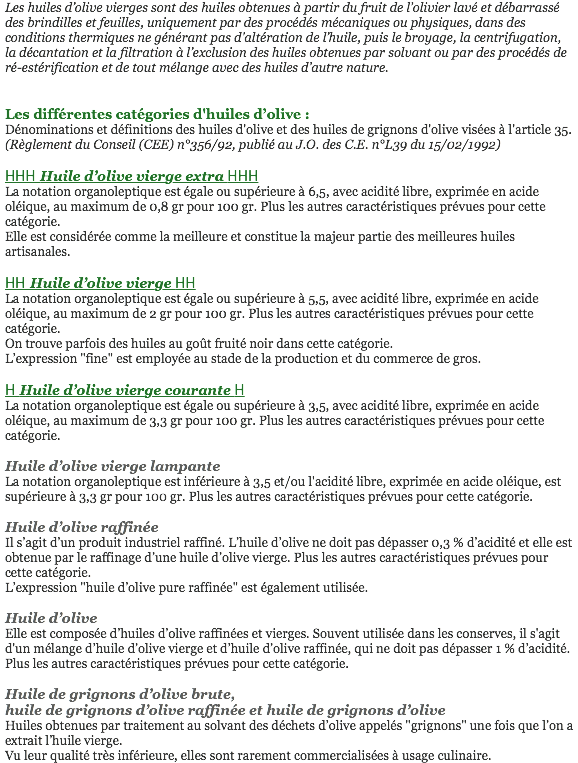 Les huiles d'olive vierges sont des huiles obtenues à partir du fruit de l'olivier lavé et débarrassé des brindilles et feuilles, uniquement par des procédés mécaniques ou physiques, dans des conditions thermiques ne générant pas d'altération de l'huile, puis le broyage, la centrifugation, la décantation et la filtration à l'exclusion des huiles obtenues par solvant ou par des procédés de ré-estérification et de tout mélange avec des huiles d'autre nature.

Les différentes catégories d'huiles d'olive :
Dénominations et définitions des huiles d'olive et des huiles de grignons d'olive visées à l'article 35. (Règlement du Conseil (CEE) n°356/92, publié au J.O. des C.E. n°L39 du 15/02/1992)

HHH Huile d'olive vierge extra HHH
La notation organoleptique est égale ou supérieure à 6,5, avec acidité libre, exprimée en acide oléique, au maximum de 0,8 gr pour 100 gr. Plus les autres caractéristiques prévues pour cette catégorie.
Elle est considérée comme la meilleure et constitue la majeur partie des meilleures huiles artisanales.

HH Huile d'olive vierge HH
La notation organoleptique est égale ou supérieure à 5,5, avec acidité libre, exprimée en acide oléique, au maximum de 2 gr pour 100 gr. Plus les autres caractéristiques prévues pour cette catégorie.
On trouve parfois des huiles au goût fruité noir dans cette catégorie.
L'expression "fine" est employée au stade de la production et du commerce de gros.

H Huile d'olive vierge courante H
La notation organoleptique est égale ou supérieure à 3,5, avec acidité libre, exprimée en acide oléique, au maximum de 3,3 gr pour 100 gr. Plus les autres caractéristiques prévues pour cette catégorie.

Huile d'olive vierge lampante
La notation organoleptique est inférieure à 3,5 et/ou l'acidité libre, exprimée en acide oléique, est supérieure à 3,3 gr pour 100 gr. Plus les autres caractéristiques prévues pour cette catégorie.

Huile d'olive raffinée
Il s'agit d'un produit industriel raffiné. L'huile d'olive ne doit pas dépasser 0,3 % d'acidité et elle est obtenue par le raffinage d'une huile d'olive vierge. Plus les autres caractéristiques prévues pour cette catégorie.
L'expression "huile d'olive pure raffinée" est également utilisée.

Huile d'olive
Elle est composée d'huiles d'olive raffinées et vierges. Souvent utilisée dans les conserves, il s'agit d'un mélange d'huile d'olive vierge et d'huile d'olive raffinée, qui ne doit pas dépasser 1 % d'acidité. Plus les autres caractéristiques prévues pour cette catégorie.

Huile de grignons d'olive brute,
huile de grignons d'olive raffinée et huile de grignons d'olive
Huiles obtenues par traitement au solvant des déchets d'olive appelés "grignons" une fois que l'on a extrait l'huile vierge.
Vu leur qualité très inférieure, elles sont rarement commercialisées à usage culinaire.